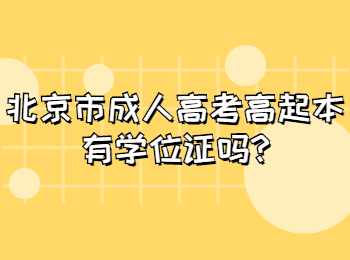 北京市成人高考高起本有学位证吗?